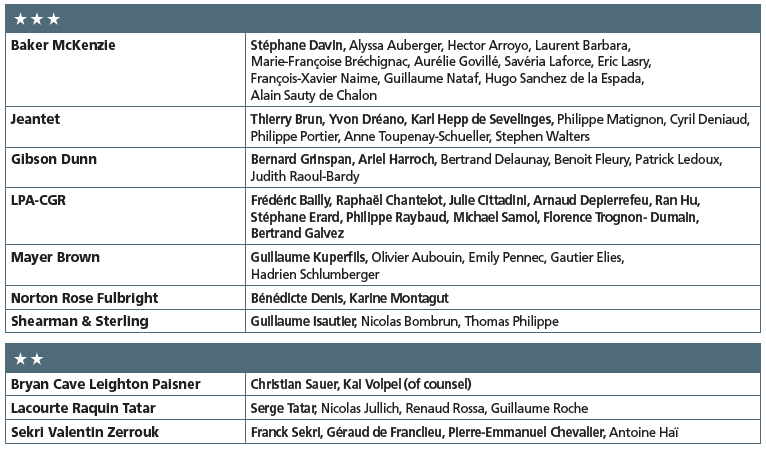 | ★★★ | |
|---|---|
| Baker McKenzie | Stéphane Davin, Alyssa Auberger, Hector Arroyo, Laurent Barbara, Marie-Françoise Bréchignac, Aurélie Govillé, Savéria Laforce, Eric Lasry, François-Xavier Naime, Guillaume Nataf, Hugo Sanchez de la Espada, Alain Sauty de Chalon |
| Jeantet | Thierry Brun, Yvon Dréano, Karl Hepp de Sevelinges, Philippe Matignon, Cyril Deniaud, Philippe Portier, Anne Toupenay-Schueller, Stephen Walters |
| Gibson Dunn | Bernard Grinspan, Ariel Harroch, Bertrand Delaunay, Benoit Fleury, Patrick Ledoux, Judith Raoul-Bardy |
| LPA-CGR | Frédéric Bailly, Raphaël Chantelot, Julie Cittadini, Arnaud Depierrefeu, Ran Hu, Stéphane Erard, Philippe Raybaud, Michael Samol, Florence Trognon- Dumain, Bertrand Galvez |
| Mayer Brown | Guillaume Kuperfils, Olivier Aubouin, Emily Pennec, Gautier Elies, Hadrien Schlumberger |
| Norton Rose Fulbright | Bénédicte Denis, Karine Montagut |
| Shearman & Sterling | Guillaume Isautier, Nicolas Bombrun, Thomas Philippe |

| ★★ | |
|---|---|
| Bryan Cave Leighton Paisner | Christian Sauer, Kai Volpel (of counsel) |
| Lacourte Raquin Tatar | Serge Tatar, Nicolas Jullich, Renaud Rossa, Guillaume Roche |
| Sekri Valentin Zerrouk | Franck Sekri, Géraud de Franclieu, Pierre-Emmanuel Chevalier, Antoine Haï |